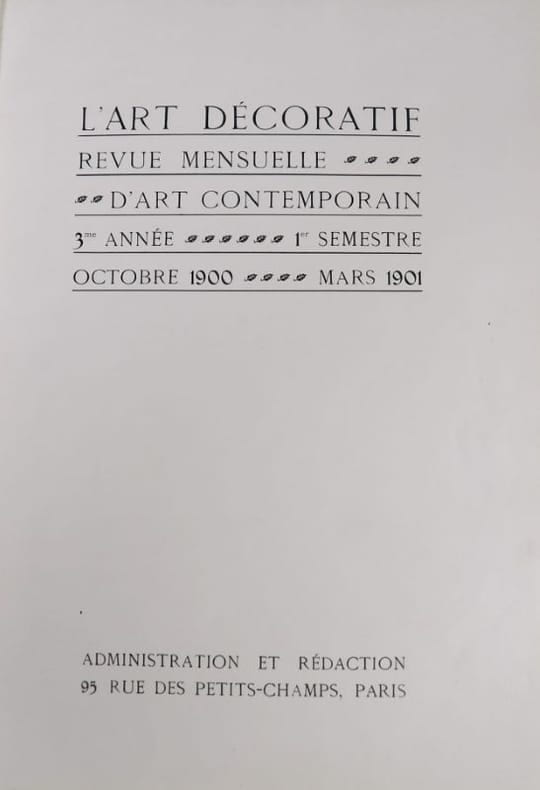 L'ART DÉCORATIF

REVUE MENSUELLE

D'ART CONTEMPORAIN

3me ANNÉE 1er SEMESTRE

OCTOBRE 1900 MARS 1901

ADMINISTRATION ET RÉDACTION
95 RUE DES PETITS-CHAMPS, PARIS